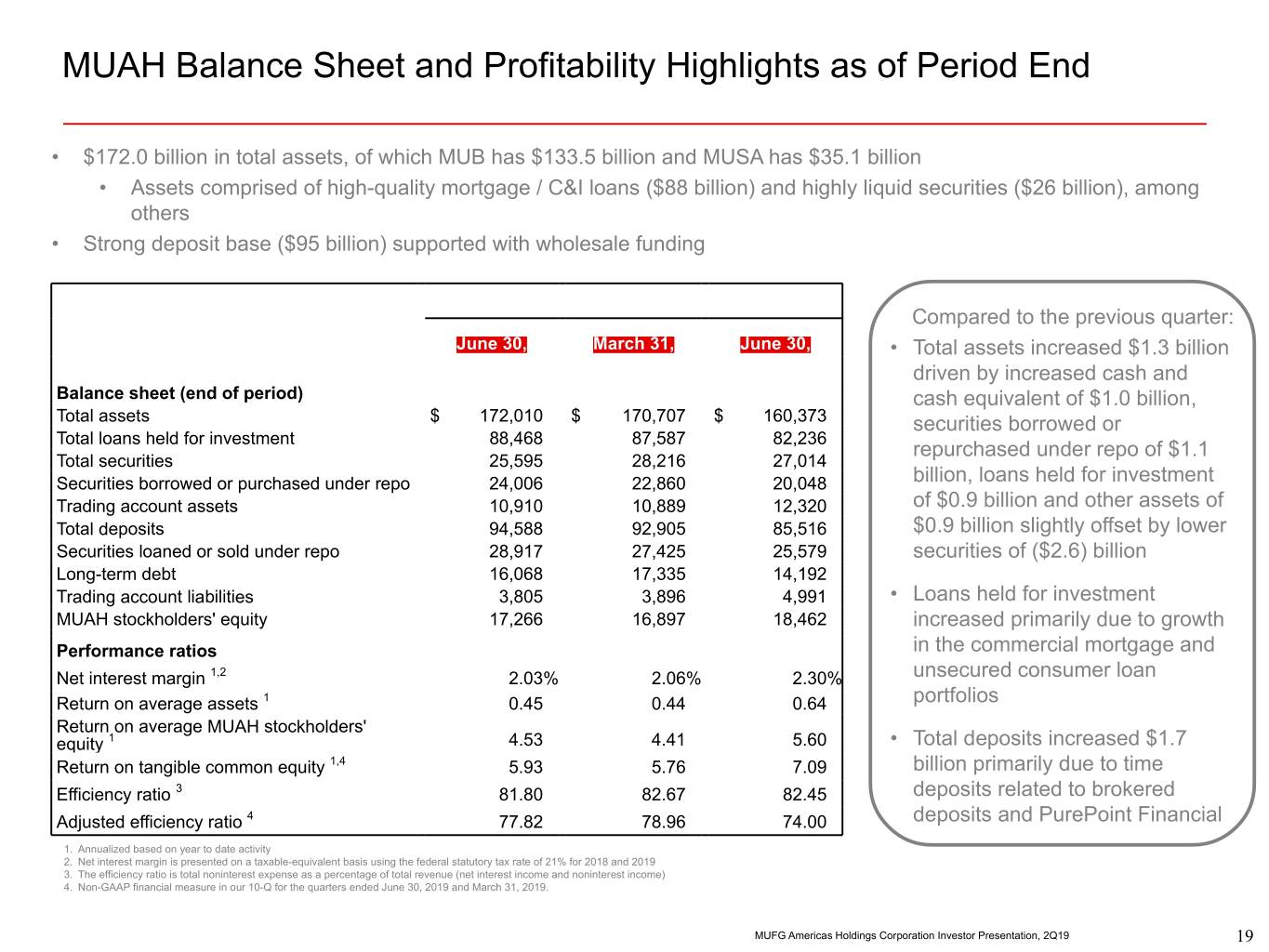 MUAH Balance Sheet and Profitability Highlights as of Period End

• $172.0 billion in total assets, of which MUB has $133.5 billion and MUSA has $35.1 billion

• Assets comprised of high-quality mortgage / C&I loans ($88 billion) and highly liquid securities ($26 billion), among others

• Strong deposit base ($95 billion) supported with wholesale funding

| | June 30, | March 31, | June 30, |
|---|---|---|---|
| **Balance sheet (end of period)** | | | |
| Total assets | $ 172,010 | $ 170,707 | $ 160,373 |
| Total loans held for investment | 88,468 | 87,587 | 82,236 |
| Total securities | 25,595 | 28,216 | 27,014 |
| Securities borrowed or purchased under repo | 24,006 | 22,860 | 20,048 |
| Trading account assets | 10,910 | 10,889 | 12,320 |
| Total deposits | 94,588 | 92,905 | 85,516 |
| Securities loaned or sold under repo | 28,917 | 27,425 | 25,579 |
| Long-term debt | 16,068 | 17,335 | 14,192 |
| Trading account liabilities | 3,805 | 3,896 | 4,991 |
| MUAH stockholders' equity | 17,266 | 16,897 | 18,462 |
| **Performance ratios** | | | |
| Net interest margin $^{1,2}$ | 2.03% | 2.06% | 2.30% |
| Return on average assets $^{1}$ | 0.45 | 0.44 | 0.64 |
| Return on average MUAH stockholders' equity $^{1}$ | 4.53 | 4.41 | 5.60 |
| Return on tangible common equity $^{1,4}$ | 5.93 | 5.76 | 7.09 |
| Efficiency ratio $^{3}$ | 81.80 | 82.67 | 82.45 |
| Adjusted efficiency ratio $^{4}$ | 77.82 | 78.96 | 74.00 |

1. Annualized based on year to date activity
2. Net interest margin is presented on a taxable-equivalent basis using the federal statutory tax rate of 21% for 2018 and 2019
3. The efficiency ratio is total noninterest expense as a percentage of total revenue (net interest income and noninterest income)
4. Non-GAAP financial measure in our 10-Q for the quarters ended June 30, 2019 and March 31, 2019.

Compared to the previous quarter:

• Total assets increased $1.3 billion driven by increased cash and cash equivalent of $1.0 billion, securities borrowed or repurchased under repo of $1.1 billion, loans held for investment of $0.9 billion and other assets of $0.9 billion slightly offset by lower securities of ($2.6) billion

• Loans held for investment increased primarily due to growth in the commercial mortgage and unsecured consumer loan portfolios

• Total deposits increased $1.7 billion primarily due to time deposits related to brokered deposits and PurePoint Financial

MUFG Americas Holdings Corporation Investor Presentation, 2Q19

19